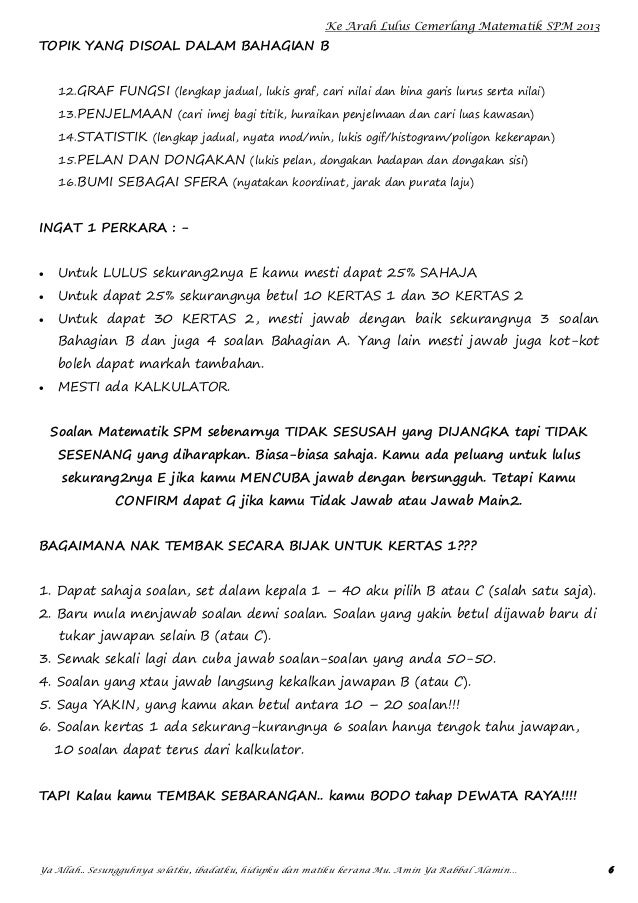 Ke Arah Lulus Cemerlang Matematik SPM 2013

TOPIK YANG DISOAL DALAM BAHAGIAN B

12.GRAF FUNGSI (lengkap jadual, lukis graf, cari nilai dan bina garis lurus serta nilai)
13.PENJELMAAN (cari imej bagi titik, huraikan penjelmaan dan cari luas kawasan)
14.STATISTIK (lengkap jadual, nyata mod/min, lukis ogif/histogram/poligon kekerapan)
15.PELAN DAN DONGAKAN (lukis pelan, dongakan hadapan dan dongakan sisi)
16.BUMI SEBAGAI SFERA (nyatakan koordinat, jarak dan purata laju)

INGAT 1 PERKARA : -

• Untuk LULUS sekurang2nya E kamu mesti dapat 25% SAHAJA
• Untuk dapat 25% sekurangnya betul 10 KERTAS 1 dan 30 KERTAS 2
• Untuk dapat 30 KERTAS 2, mesti jawab dengan baik sekurangnya 3 soalan Bahagian B dan juga 4 soalan Bahagian A. Yang lain mesti jawab juga kot-kot boleh dapat markah tambahan.
• MESTI ada KALKULATOR.

Soalan Matematik SPM sebenarnya TIDAK SESUSAH yang DIJANGKA tapi TIDAK SESENANG yang diharapkan. Biasa-biasa sahaja. Kamu ada peluang untuk lulus sekurang2nya E jika kamu MENCUBA jawab dengan bersungguh. Tetapi Kamu CONFIRM dapat G jika kamu Tidak Jawab atau Jawab Main2.

BAGAIMANA NAK TEMBAK SECARA BIJAK UNTUK KERTAS 1???

1. Dapat sahaja soalan, set dalam kepala 1 – 40 aku pilih B atau C (salah satu saja).
2. Baru mula menjawab soalan demi soalan. Soalan yang yakin betul dijawab baru di tukar jawapan selain B (atau C).
3. Semak sekali lagi dan cuba jawab soalan-soalan yang anda 50-50.
4. Soalan yang xtau jawab langsung kekalkan jawapan B (atau C).
5. Saya YAKIN, yang kamu akan betul antara 10 – 20 soalan!!!
6. Soalan kertas 1 ada sekurang-kurangnya 6 soalan hanya tengok tahu jawapan, 10 soalan dapat terus dari kalkulator.

TAPI Kalau kamu TEMBAK SEBARANGAN.. kamu BODO tahap DEWATA RAYA!!!!

Ya Allah.. Sesungguhnya solatku, ibadatku, hidupku dan matiku kerana Mu. Amin Ya Rabbal Alamin... 6